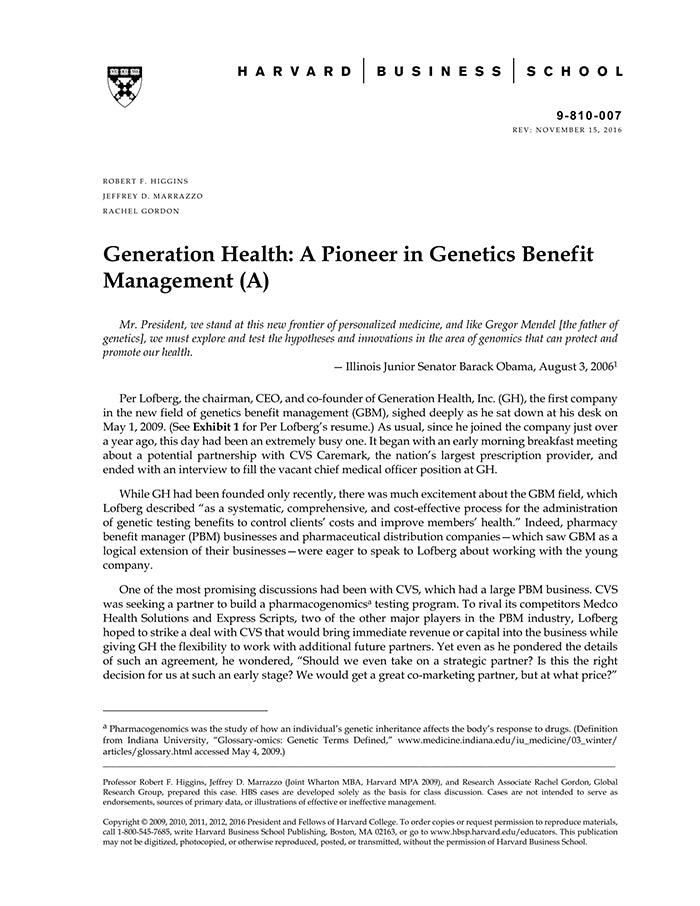 HARVARD | BUSINESS | SCHOOL

9-810-007
REV: NOVEMBER 15, 2016

ROBERT F. HIGGINS
JEFFREY D. MARRAZZO
RACHEL GORDON

Generation Health: A Pioneer in Genetics Benefit Management (A)

Mr. President, we stand at this new frontier of personalized medicine, and like Gregor Mendel [the father of genetics], we must explore and test the hypotheses and innovations in the area of genomics that can protect and promote our health.

— Illinois Junior Senator Barack Obama, August 3, 2006$^1$

Per Lofberg, the chairman, CEO, and co-founder of Generation Health, Inc. (GH), the first company in the new field of genetics benefit management (GBM), sighed deeply as he sat down at his desk on May 1, 2009. (See Exhibit 1 for Per Lofberg's resume.) As usual, since he joined the company just over a year ago, this day had been an extremely busy one. It began with an early morning breakfast meeting about a potential partnership with CVS Caremark, the nation's largest prescription provider, and ended with an interview to fill the vacant chief medical officer position at GH.

While GH had been founded only recently, there was much excitement about the GBM field, which Lofberg described "as a systematic, comprehensive, and cost-effective process for the administration of genetic testing benefits to control clients' costs and improve members' health." Indeed, pharmacy benefit manager (PBM) businesses and pharmaceutical distribution companies—which saw GBM as a logical extension of their businesses—were eager to speak to Lofberg about working with the young company.

One of the most promising discussions had been with CVS, which had a large PBM business. CVS was seeking a partner to build a pharmacogenomics$^a$ testing program. To rival its competitors Medco Health Solutions and Express Scripts, two of the other major players in the PBM industry, Lofberg hoped to strike a deal with CVS that would bring immediate revenue or capital into the business while giving GH the flexibility to work with additional future partners. Yet even as he pondered the details of such an agreement, he wondered, "Should we even take on a strategic partner? Is this the right decision for us at such an early stage? We would get a great co-marketing partner, but at what price?"

$^a$ Pharmacogenomics was the study of how an individual's genetic inheritance affects the body's response to drugs. (Definition from Indiana University, "Glossary-omics: Genetic Terms Defined," www.medicine.indiana.edu/iu_medicine/03_winter/articles/glossary.html accessed May 4, 2009.)

Professor Robert F. Higgins, Jeffrey D. Marrazzo (Joint Wharton MBA, Harvard MPA 2009), and Research Associate Rachel Gordon, Global Research Group, prepared this case. HBS cases are developed solely as the basis for class discussion. Cases are not intended to serve as endorsements, sources of primary data, or illustrations of effective or ineffective management.

Copyright © 2009, 2010, 2011, 2012, 2016 President and Fellows of Harvard College. To order copies or request permission to reproduce materials, call 1-800-545-7685, write Harvard Business School Publishing, Boston, MA 02163, or go to www.hbsp.harvard.edu/educators. This publication may not be digitized, photocopied, or otherwise reproduced, posted, or transmitted, without the permission of Harvard Business School.